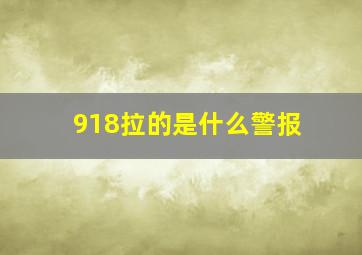 918拉的是什么警报